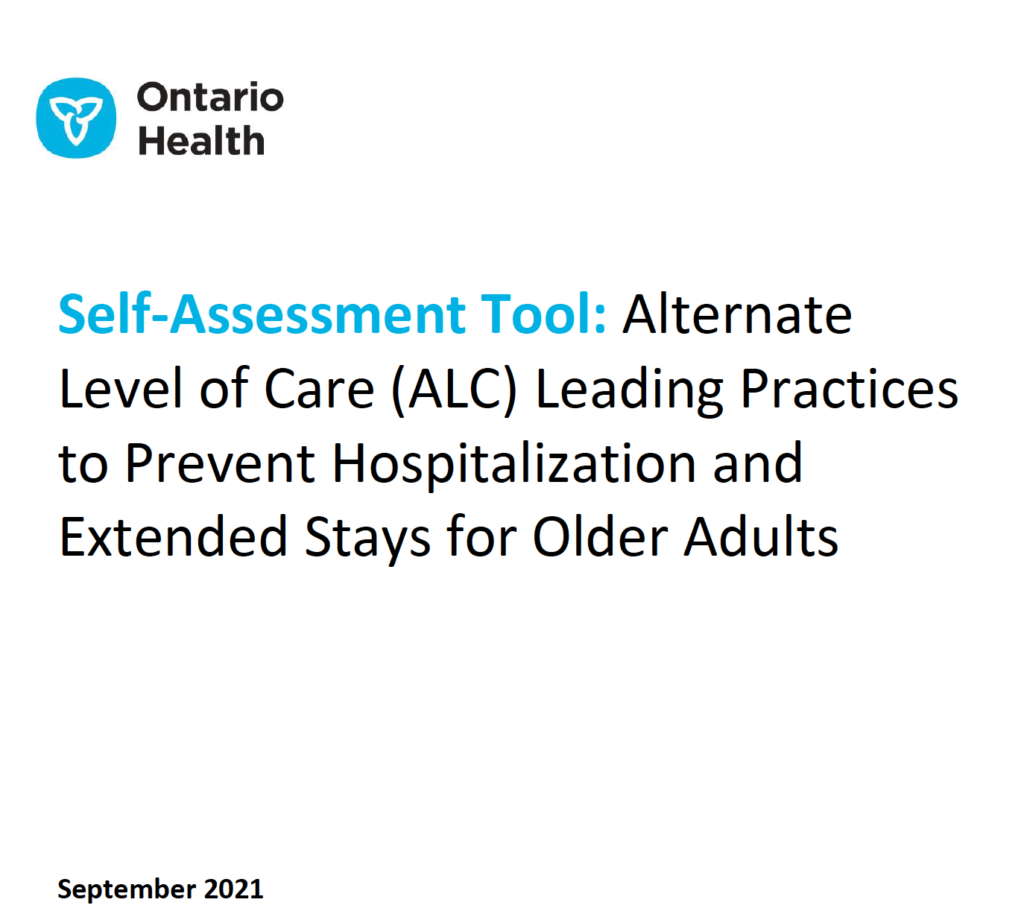 Ontario Health

Self-Assessment Tool: Alternate Level of Care (ALC) Leading Practices to Prevent Hospitalization and Extended Stays for Older Adults

September 2021